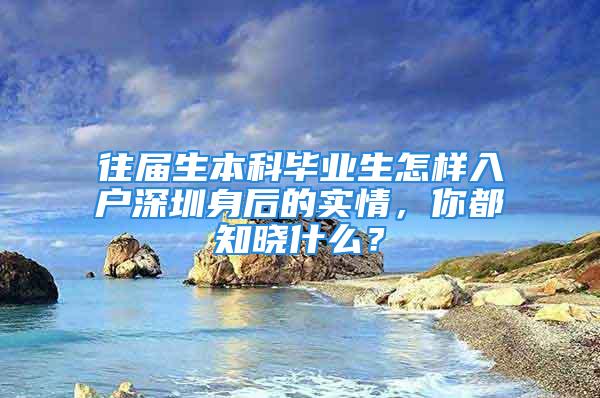 往届生本科毕业生怎样入户深圳身后的实情，你都知晓什么？